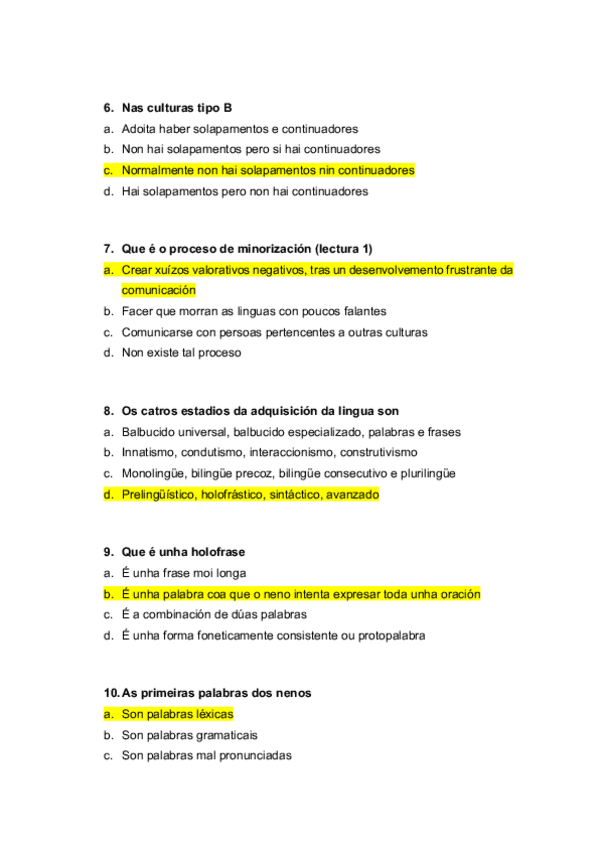 6. Nas culturas tipo B
a. Adoita haber solapamentos e continuadores
b. Non hai solapamentos pero si hai continuadores
c. Normalmente non hai solapamentos nin continuadores
d. Hai solapamentos pero non hai continuadores

7. Que é o proceso de minorización (lectura 1)
a. Crear xuízos valorativos negativos, tras un desenvolvemento frustrante da comunicación
b. Facer que morran as linguas con poucos falantes
c. Comunicarse con persoas pertencentes a outras culturas
d. Non existe tal proceso

8. Os catros estadios da adquisición da lingua son
a. Balbucido universal, balbucido especializado, palabras e frases
b. Innatismo, condutismo, interaccionismo, construtivismo
c. Monolingüe, bilingüe precoz, bilingüe consecutivo e plurilingüe
d. Prelingüístico, holofrástico, sintáctico, avanzado

9. Que é unha holofrase
a. É unha frase moi longa
b. É unha palabra coa que o neno intenta expresar toda unha oración
c. É a combinación de dúas palabras
d. É unha forma foneticamente consistente ou protopalabra

10. As primeiras palabras dos nenos
a. Son palabras léxicas
b. Son palabras gramaticais
c. Son palabras mal pronunciadas